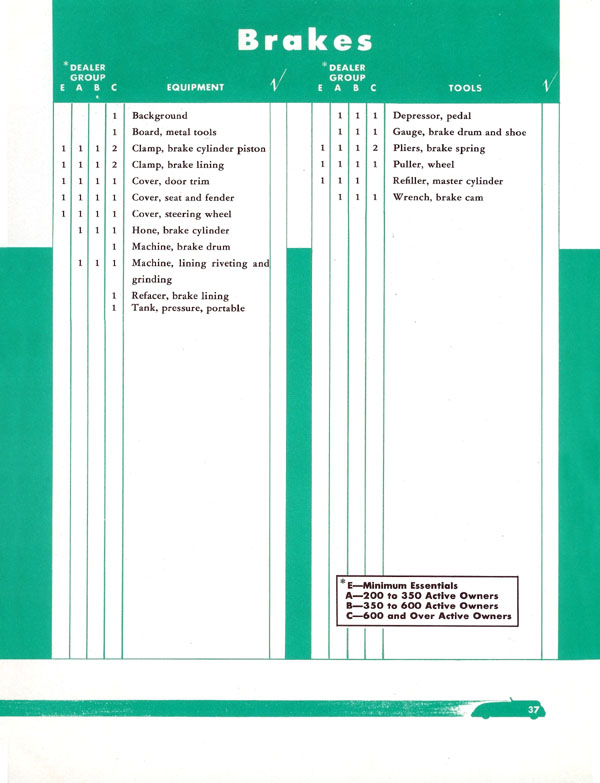 Brakes

| *DEALER GROUP E | A | B | C | EQUIPMENT | √ |
|---|---|---|---|---|---|
| | | | 1 | Background | |
| | | | 1 | Board, metal tools | |
| 1 | 1 | 1 | 2 | Clamp, brake cylinder piston | |
| 1 | 1 | 1 | 2 | Clamp, brake lining | |
| 1 | 1 | 1 | 1 | Cover, door trim | |
| 1 | 1 | 1 | 1 | Cover, seat and fender | |
| 1 | 1 | 1 | 1 | Cover, steering wheel | |
| | 1 | 1 | 1 | Hone, brake cylinder | |
| | | | 1 | Machine, brake drum | |
| | 1 | 1 | 1 | Machine, lining riveting and grinding | |
| | | | 1 | Refacer, brake lining | |
| | | | 1 | Tank, pressure, portable | |

| *DEALER GROUP E | A | B | C | TOOLS | √ |
|---|---|---|---|---|---|
| | 1 | 1 | 1 | Depressor, pedal | |
| | 1 | 1 | 1 | Gauge, brake drum and shoe | |
| 1 | 1 | 1 | 2 | Pliers, brake spring | |
| 1 | 1 | 1 | 1 | Puller, wheel | |
| 1 | 1 | 1 | | Refiller, master cylinder | |
| | 1 | 1 | 1 | Wrench, brake cam | |

*E—Minimum Essentials
A—200 to 350 Active Owners
B—350 to 600 Active Owners
C—600 and Over Active Owners

37